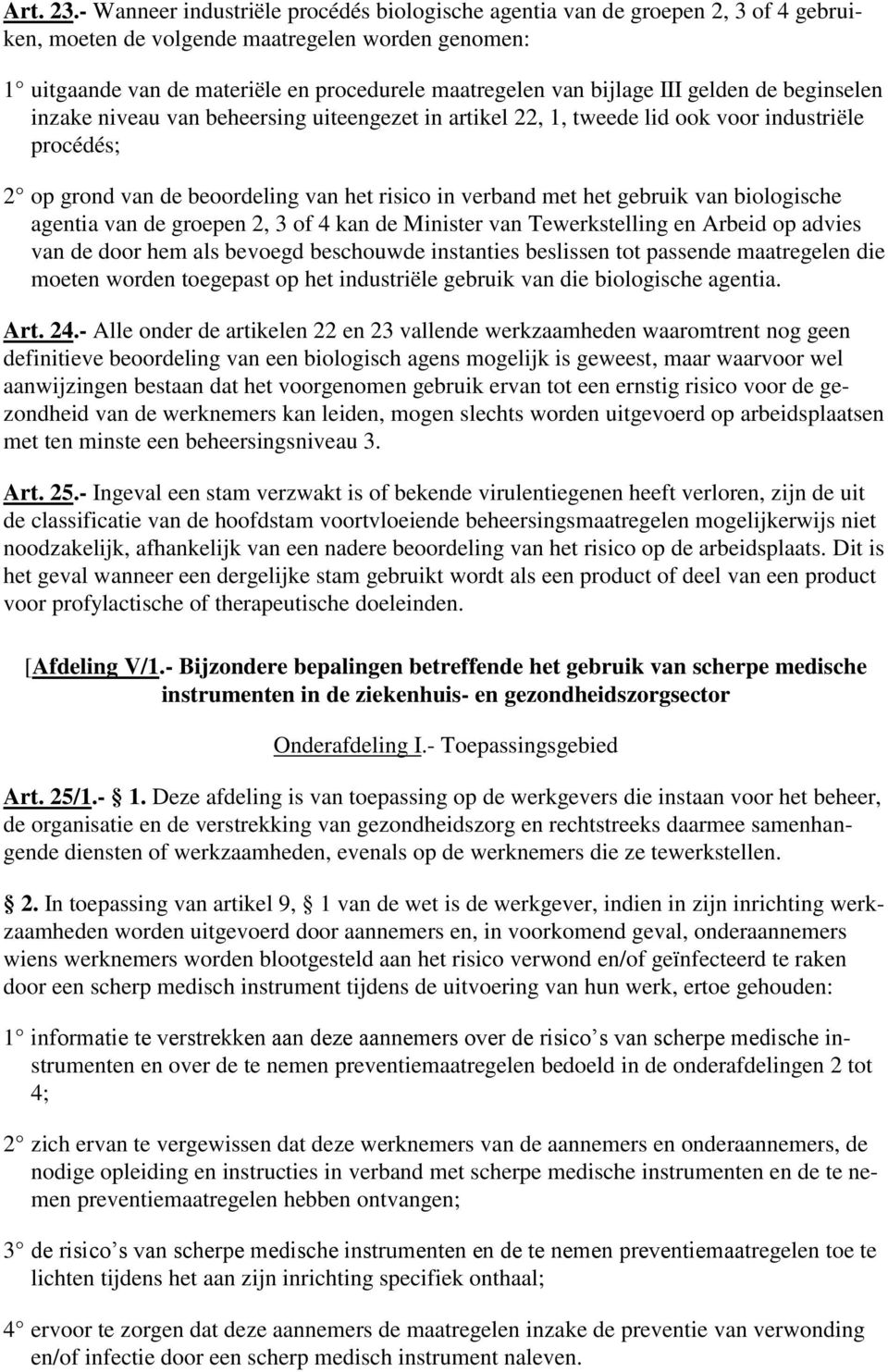 Art. 23.- Wanneer industriële procédés biologische agentia van de groepen 2, 3 of 4 gebruiken, moeten de volgende maatregelen worden genomen:

1° uitgaande van de materiële en procedurele maatregelen van bijlage III gelden de beginselen inzake niveau van beheersing uiteengezet in artikel 22, 1, tweede lid ook voor industriële procédés;

2° op grond van de beoordeling van het risico in verband met het gebruik van biologische agentia van de groepen 2, 3 of 4 kan de Minister van Tewerkstelling en Arbeid op advies van de door hem als bevoegd beschouwde instanties beslissen tot passende maatregelen die moeten worden toegepast op het industriële gebruik van die biologische agentia.

Art. 24.- Alle onder de artikelen 22 en 23 vallende werkzaamheden waaromtrent nog geen definitieve beoordeling van een biologisch agens mogelijk is geweest, maar waarvoor wel aanwijzingen bestaan dat het voorgenomen gebruik ervan tot een ernstig risico voor de gezondheid van de werknemers kan leiden, mogen slechts worden uitgevoerd op arbeidsplaatsen met ten minste een beheersingsniveau 3.

Art. 25.- Ingeval een stam verzwakt is of bekende virulentiegenen heeft verloren, zijn de uit de classificatie van de hoofdstam voortvloeiende beheersingsmaatregelen mogelijkerwijs niet noodzakelijk, afhankelijk van een nadere beoordeling van het risico op de arbeidsplaats. Dit is het geval wanneer een dergelijke stam gebruikt wordt als een product of deel van een product voor profylactische of therapeutische doeleinden.

[Afdeling V/1.- Bijzondere bepalingen betreffende het gebruik van scherpe medische instrumenten in de ziekenhuis- en gezondheidszorgsector

Onderafdeling I.- Toepassingsgebied

Art. 25/1.- 1. Deze afdeling is van toepassing op de werkgevers die instaan voor het beheer, de organisatie en de verstrekking van gezondheidszorg en rechtstreeks daarmee samenhangende diensten of werkzaamheden, evenals op de werknemers die ze tewerkstellen.

2. In toepassing van artikel 9, 1 van de wet is de werkgever, indien in zijn inrichting werkzaamheden worden uitgevoerd door aannemers en, in voorkomend geval, onderaannemers wiens werknemers worden blootgesteld aan het risico verwond en/of geïnfecteerd te raken door een scherp medisch instrument tijdens de uitvoering van hun werk, ertoe gehouden:

1° informatie te verstrekken aan deze aannemers over de risico s van scherpe medische instrumenten en over de te nemen preventiemaatregelen bedoeld in de onderafdelingen 2 tot 4;

2° zich ervan te vergewissen dat deze werknemers van de aannemers en onderaannemers, de nodige opleiding en instructies in verband met scherpe medische instrumenten en de te nemen preventiemaatregelen hebben ontvangen;

3° de risico s van scherpe medische instrumenten en de te nemen preventiemaatregelen toe te lichten tijdens het aan zijn inrichting specifiek onthaal;

4° ervoor te zorgen dat deze aannemers de maatregelen inzake de preventie van verwonding en/of infectie door een scherp medisch instrument naleven.